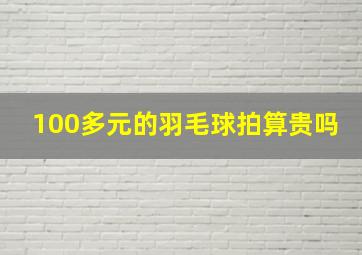 100多元的羽毛球拍算贵吗